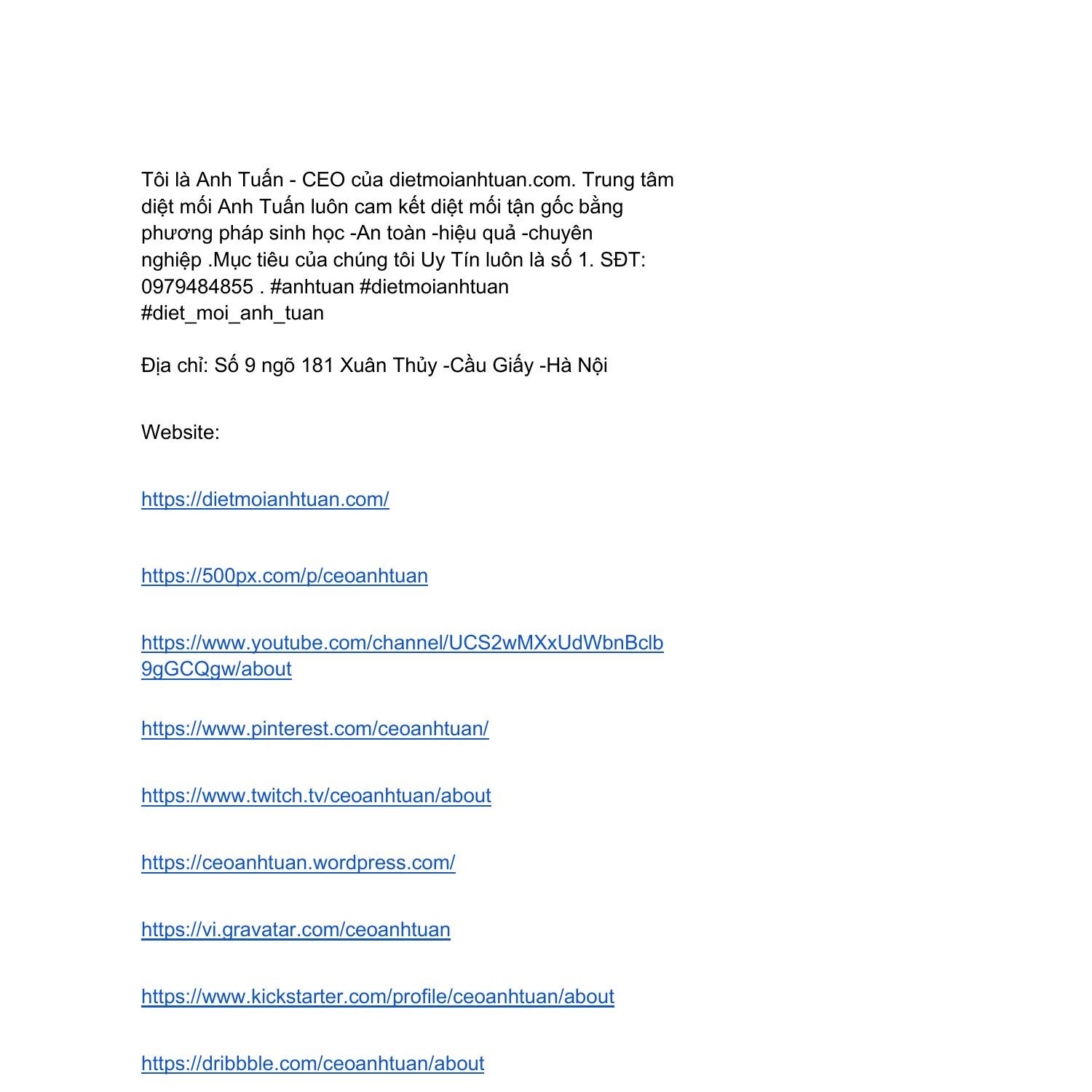 Tôi là Anh Tuấn - CEO của dietmoianhtuan.com. Trung tâm diệt mối Anh Tuấn luôn cam kết diệt mối tận gốc bằng phương pháp sinh học -An toàn -hiệu quả -chuyên nghiệp .Mục tiêu của chúng tôi Uy Tín luôn là số 1. SĐT: 0979484855 . #anhtuan #dietmoianhtuan #diet_moi_anh_tuan

Địa chỉ: Số 9 ngõ 181 Xuân Thủy -Cầu Giấy -Hà Nội

Website:

https://dietmoianhtuan.com/

https://500px.com/p/ceoanhtuan

https://www.youtube.com/channel/UCS2wMXxUdWbnBclb9gGCQgw/about

https://www.pinterest.com/ceoanhtuan/

https://www.twitch.tv/ceoanhtuan/about

https://ceoanhtuan.wordpress.com/

https://vi.gravatar.com/ceoanhtuan

https://www.kickstarter.com/profile/ceoanhtuan/about

https://dribbble.com/ceoanhtuan/about